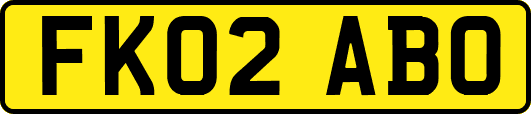 FK02 ABO